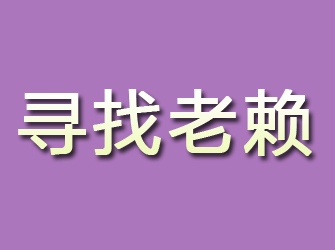 寻找老赖